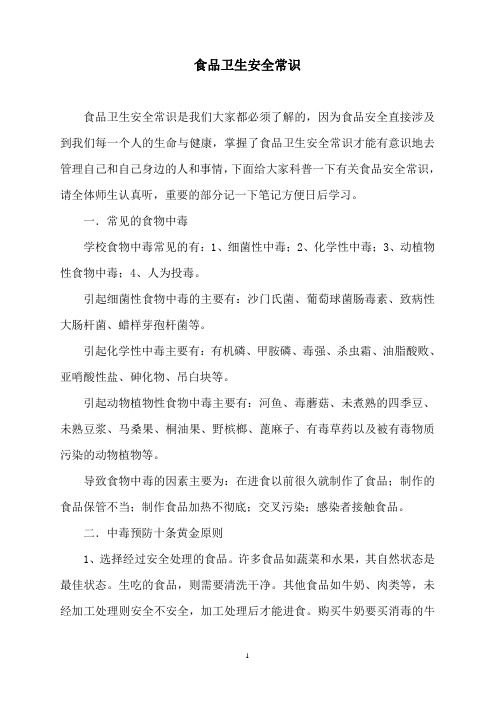 食品卫生安全常识

食品卫生安全常识是我们大家都必须了解的，因为食品安全直接涉及到我们每一个人的生命与健康，掌握了食品卫生安全常识才能有意识地去管理自己和自己身边的人和事情，下面给大家科普一下有关食品安全常识，请全体师生认真听，重要的部分记一下笔记方便日后学习。

一．常见的食物中毒

学校食物中毒常见的有：1、细菌性中毒；2、化学性中毒；3、动植物性食物中毒；4、人为投毒。

引起细菌性食物中毒的主要有：沙门氏菌、葡萄球菌肠毒素、致病性大肠杆菌、蜡样芽孢杆菌等。

引起化学性中毒主要有：有机磷、甲胺磷、毒强、杀虫霜、油脂酸败、亚硝酸性盐、砷化物、吊白块等。

引起动物植物性食物中毒主要有：河鱼、毒蘑菇、未煮熟的四季豆、未熟豆浆、马桑果、桐油果、野槟榔、蓖麻子、有毒草药以及被有毒物质污染的动物植物等。

导致食物中毒的因素主要为：在进食以前很久就制作了食品；制作的食品保管不当；制作食品加热不彻底；交叉污染；感染者接触食品。

二．中毒预防十条黄金原则

1、选择经过安全处理的食品。许多食品如蔬菜和水果，其自然状态是最佳状态。生吃的食品，则需要清洗干净。其他食品如牛奶、肉类等，未经加工处理则安全不安全，加工处理后才能进食。购买牛奶要买消毒的牛

1